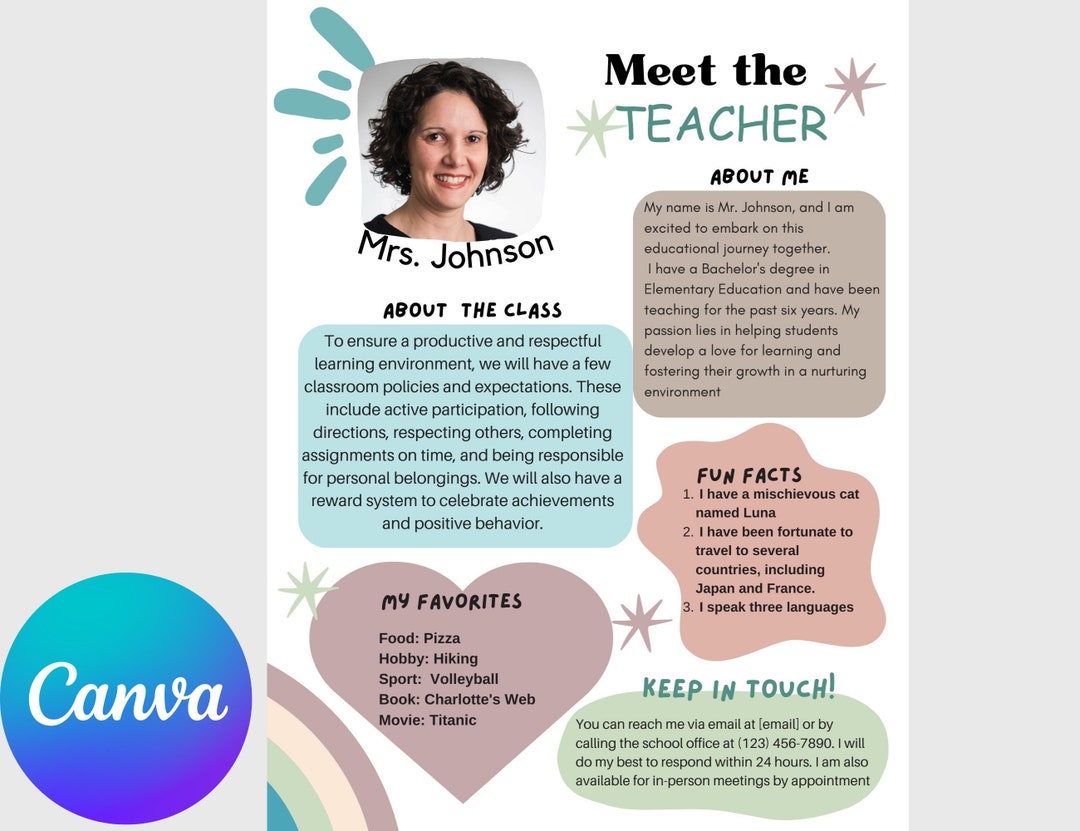 Meet the TEACHER

Mrs. Johnson

ABOUT ME

My name is Mr. Johnson, and I am excited to embark on this educational journey together. I have a Bachelor's degree in Elementary Education and have been teaching for the past six years. My passion lies in helping students develop a love for learning and fostering their growth in a nurturing environment

ABOUT THE CLASS

To ensure a productive and respectful learning environment, we will have a few classroom policies and expectations. These include active participation, following directions, respecting others, completing assignments on time, and being responsible for personal belongings. We will also have a reward system to celebrate achievements and positive behavior.

FUN FACTS

1. I have a mischievous cat named Luna
2. I have been fortunate to travel to several countries, including Japan and France.
3. I speak three languages

MY FAVORITES

Food: Pizza
Hobby: Hiking
Sport: Volleyball
Book: Charlotte's Web
Movie: Titanic

KEEP IN TOUCH!

You can reach me via email at [email] or by calling the school office at (123) 456-7890. I will do my best to respond within 24 hours. I am also available for in-person meetings by appointment

Canva